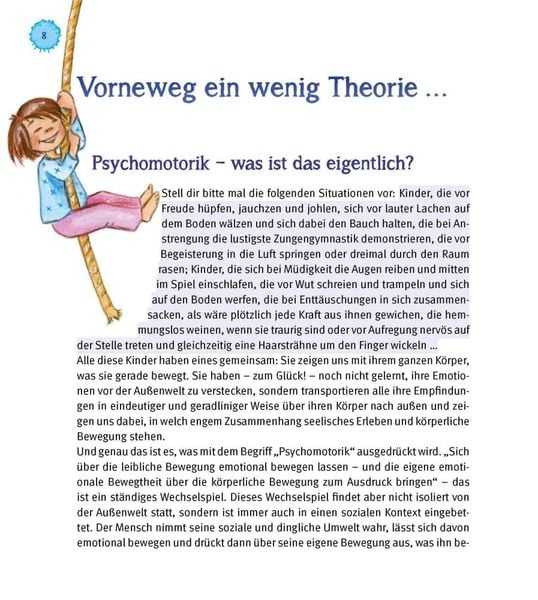 8

Vorneweg ein wenig Theorie ...

Psychomotorik – was ist das eigentlich?

Stell dir bitte mal die folgenden Situationen vor: Kinder, die vor Freude hüpfen, jauchzen und johlen, sich vor lauter Lachen auf dem Boden wälzen und sich dabei den Bauch halten, die bei Anstrengung die lustigste Zungengymnastik demonstrieren, die vor Begeisterung in die Luft springen oder dreimal durch den Raum rasen; Kinder, die sich bei Müdigkeit die Augen reiben und mitten im Spiel einschlafen, die vor Wut schreien und trampeln und sich auf den Boden werfen, die bei Enttäuschungen in sich zusammensacken, als wäre plötzlich jede Kraft aus ihnen gewichen, die hemmungslos weinen, wenn sie traurig sind oder vor Aufregung nervös auf der Stelle treten und gleichzeitig eine Haarsträhne um den Finger wickeln ...
Alle diese Kinder haben eines gemeinsam: Sie zeigen uns mit ihrem ganzen Körper, was sie gerade bewegt. Sie haben – zum Glück! – noch nicht gelernt, ihre Emotionen vor der Außenwelt zu verstecken, sondern transportieren alle ihre Empfindungen in eindeutiger und geradliniger Weise über ihren Körper nach außen und zeigen uns dabei, in welch engem Zusammenhang seelisches Erleben und körperliche Bewegung stehen.
Und genau das ist es, was mit dem Begriff „Psychomotorik“ ausgedrückt wird. „Sich über die leibliche Bewegung emotional bewegen lassen – und die eigene emotionale Bewegtheit über die körperliche Bewegung zum Ausdruck bringen“ – das ist ein ständiges Wechselspiel. Dieses Wechselspiel findet aber nicht isoliert von der Außenwelt statt, sondern ist immer auch in einen sozialen Kontext eingebettet. Der Mensch nimmt seine soziale und dingliche Umwelt wahr, lässt sich davon emotional bewegen und drückt dann über seine eigene Bewegung aus, was ihn be-